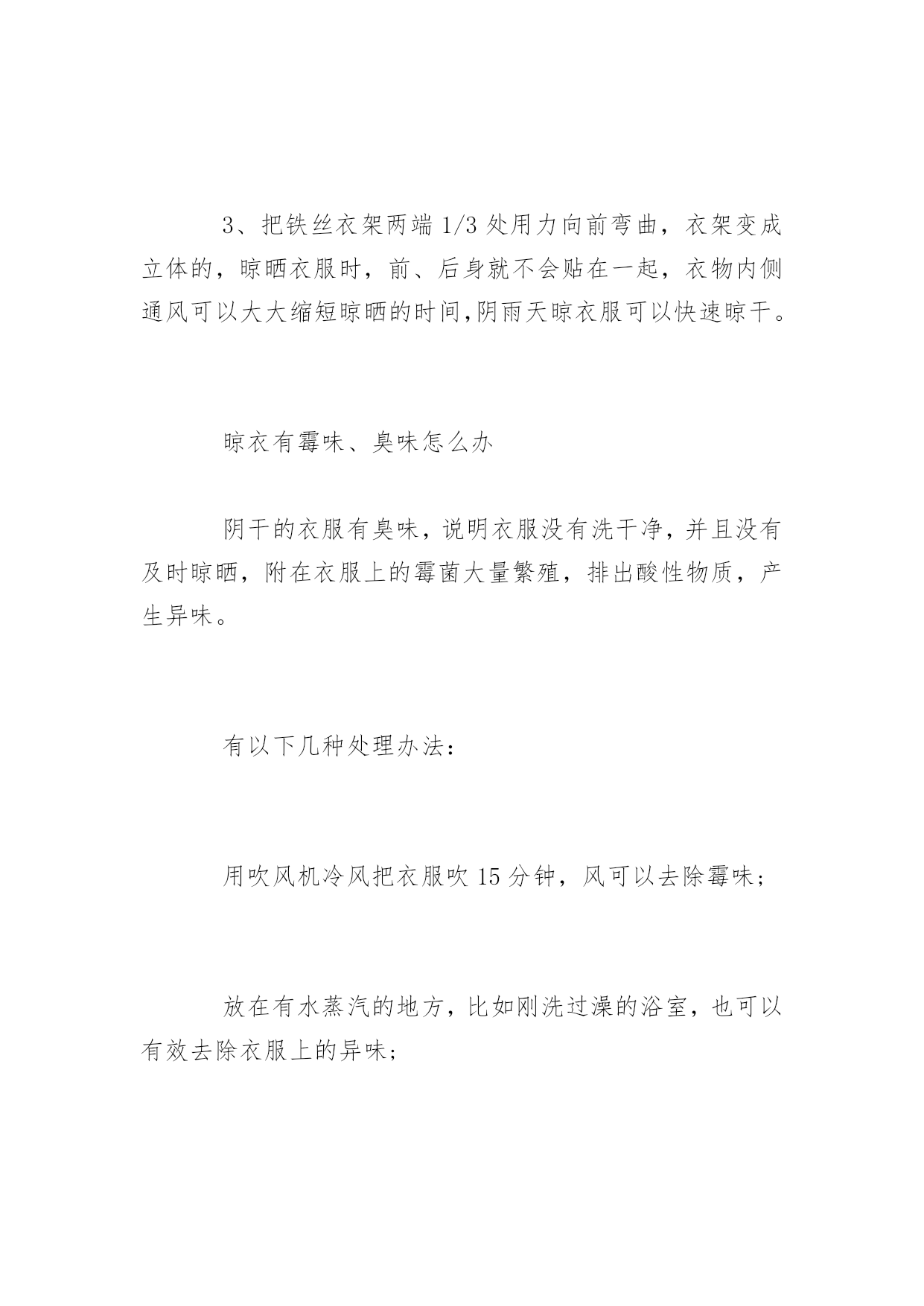 3、把铁丝衣架两端1/3处用力向前弯曲，衣架变成立体的，晾晒衣服时，前、后身就不会贴在一起，衣物内侧通风可以大大缩短晾晒的时间,阴雨天晾衣服可以快速晾干。

晾衣有霉味、臭味怎么办

阴干的衣服有臭味，说明衣服没有洗干净，并且没有及时晾晒，附在衣服上的霉菌大量繁殖，排出酸性物质，产生异味。

有以下几种处理办法：

用吹风机冷风把衣服吹15分钟，风可以去除霉味；

放在有水蒸汽的地方，比如刚洗过澡的浴室，也可以有效去除衣服上的异味；